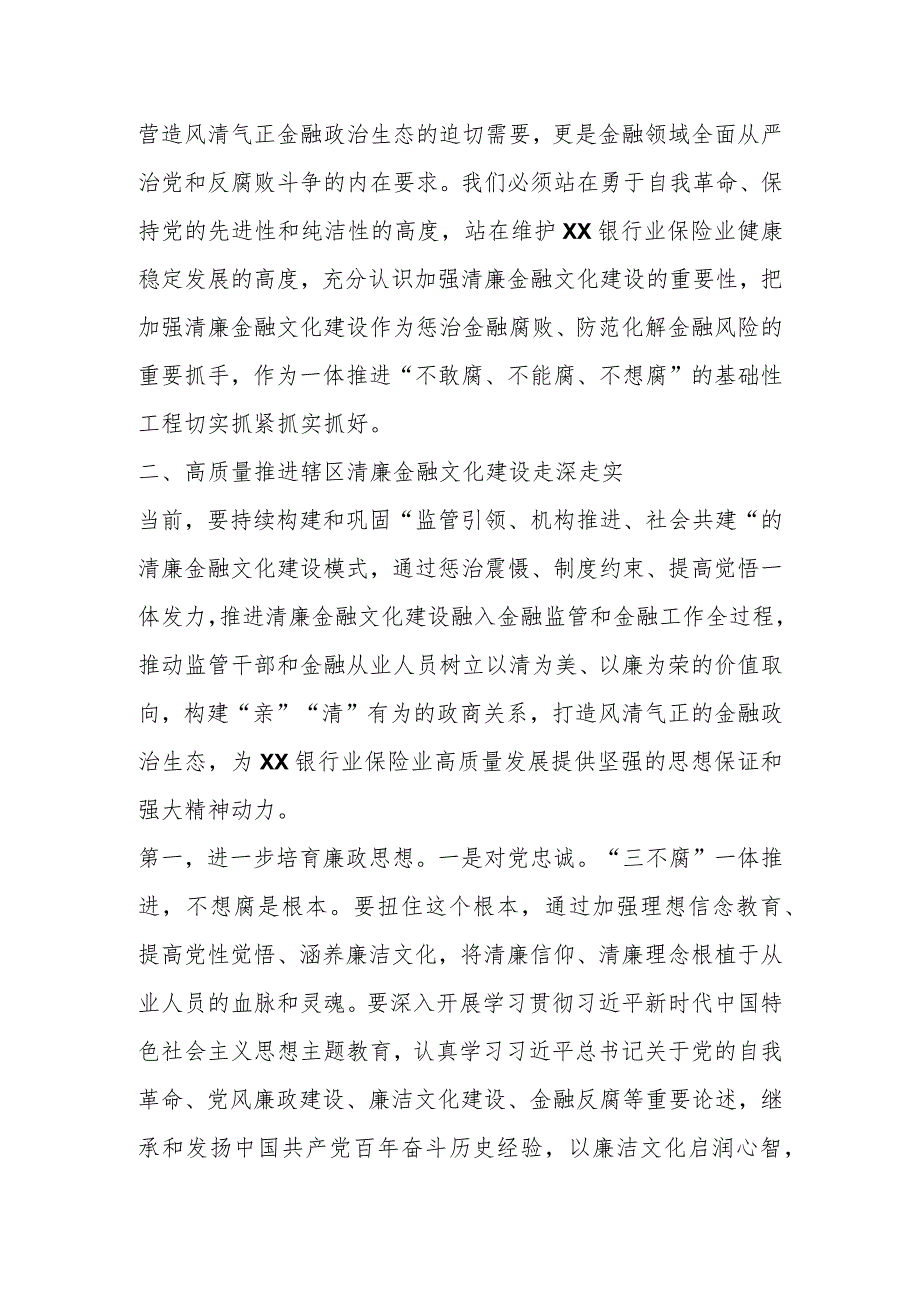 营造风清气正金融政治生态的迫切需要，更是金融领域全面从严治党和反腐败斗争的内在要求。我们必须站在勇于自我革命、保持党的先进性和纯洁性的高度，站在维护XX银行业保险业健康稳定发展的高度，充分认识加强清廉金融文化建设的重要性，把加强清廉金融文化建设作为惩治金融腐败、防范化解金融风险的重要抓手，作为一体推进“不敢腐、不能腐、不想腐”的基础性工程切实抓紧抓实抓好。

二、高质量推进辖区清廉金融文化建设走深走实

当前，要持续构建和巩固“监管引领、机构推进、社会共建“的清廉金融文化建设模式，通过惩治震慑、制度约束、提高觉悟一体发力，推进清廉金融文化建设融入金融监管和金融工作全过程，推动监管干部和金融从业人员树立以清为美、以廉为荣的价值取向，构建“亲”“清”有为的政商关系，打造风清气正的金融政治生态，为XX银行业保险业高质量发展提供坚强的思想保证和强大精神动力。

第一，进一步培育廉政思想。一是对党忠诚。“三不腐”一体推进，不想腐是根本。要扭住这个根本，通过加强理想信念教育、提高党性觉悟、涵养廉洁文化，将清廉信仰、清廉理念根植于从业人员的血脉和灵魂。要深入开展学习贯彻习近平新时代中国特色社会主义思想主题教育，认真学习习近平总书记关于党的自我革命、党风廉政建设、廉洁文化建设、金融反腐等重要论述，继承和发扬中国共产党百年奋斗历史经验，以廉洁文化启润心智，